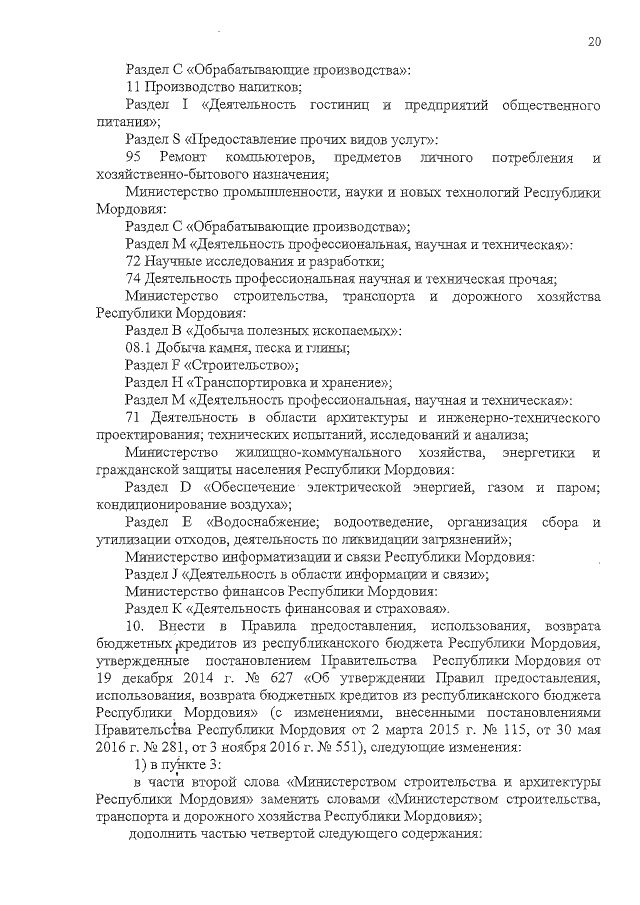 20

Раздел С «Обрабатывающие производства»:

11 Производство напитков;

Раздел I «Деятельность гостиниц и предприятий общественного питания»;

Раздел S «Предоставление прочих видов услуг»:

95 Ремонт компьютеров, предметов личного потребления и хозяйственно-бытового назначения;

Министерство промышленности, науки и новых технологий Республики Мордовия:

Раздел С «Обрабатывающие производства»;

Раздел М «Деятельность профессиональная, научная и техническая»:

72 Научные исследования и разработки;

74 Деятельность профессиональная научная и техническая прочая;

Министерство строительства, транспорта и дорожного хозяйства Республики Мордовия:

Раздел В «Добыча полезных ископаемых»:

08.1 Добыча камня, песка и глины;

Раздел F «Строительство»;

Раздел Н «Транспортировка и хранение»;

Раздел М «Деятельность профессиональная, научная и техническая»:

71 Деятельность в области архитектуры и инженерно-технического проектирования; технических испытаний, исследований и анализа;

Министерство жилищно-коммунального хозяйства, энергетики и гражданской защиты населения Республики Мордовия:

Раздел D «Обеспечение электрической энергией, газом и паром; кондиционирование воздуха»;

Раздел Е «Водоснабжение; водоотведение, организация сбора и утилизации отходов, деятельность по ликвидации загрязнений»;

Министерство информатизации и связи Республики Мордовия:

Раздел J «Деятельность в области информации и связи»;

Министерство финансов Республики Мордовия:

Раздел К «Деятельность финансовая и страховая».

10. Внести в Правила предоставления, использования, возврата бюджетных кредитов из республиканского бюджета Республики Мордовия, утвержденные постановлением Правительства Республики Мордовия от 19 декабря 2014 г. № 627 «Об утверждении Правил предоставления, использования, возврата бюджетных кредитов из республиканского бюджета Республики Мордовия» (с изменениями, внесенными постановлениями Правительства Республики Мордовия от 2 марта 2015 г. № 115, от 30 мая 2016 г. № 281, от 3 ноября 2016 г. № 551), следующие изменения:

1) в пункте 3:

в части второй слова «Министерством строительства и архитектуры Республики Мордовия» заменить словами «Министерством строительства, транспорта и дорожного хозяйства Республики Мордовия»;

дополнить частью четвертой следующего содержания: